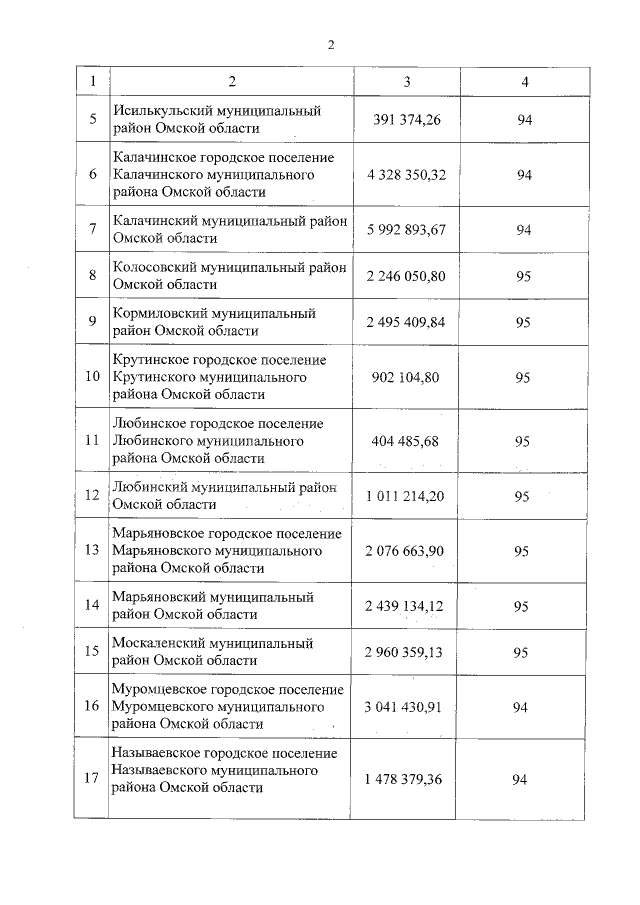 2

| 1 | 2 | 3 | 4 |
|---|---|---|---|
| 5 | Исилькульский муниципальный район Омской области | 391 374,26 | 94 |
| 6 | Калачинское городское поселение Калачинского муниципального района Омской области | 4 328 350,32 | 94 |
| 7 | Калачинский муниципальный район Омской области | 5 992 893,67 | 94 |
| 8 | Колосовский муниципальный район Омской области | 2 246 050,80 | 95 |
| 9 | Кормиловский муниципальный район Омской области | 2 495 409,84 | 95 |
| 10 | Крутинское городское поселение Крутинского муниципального района Омской области | 902 104,80 | 95 |
| 11 | Любинское городское поселение Любинского муниципального района Омской области | 404 485,68 | 95 |
| 12 | Любинский муниципальный район Омской области | 1 011 214,20 | 95 |
| 13 | Марьяновское городское поселение Марьяновского муниципального района Омской области | 2 076 663,90 | 95 |
| 14 | Марьяновский муниципальный район Омской области | 2 439 134,12 | 95 |
| 15 | Москаленский муниципальный район Омской области | 2 960 359,13 | 95 |
| 16 | Муромцевское городское поселение Муромцевского муниципального района Омской области | 3 041 430,91 | 94 |
| 17 | Называевское городское поселение Называевского муниципального района Омской области | 1 478 379,36 | 94 |